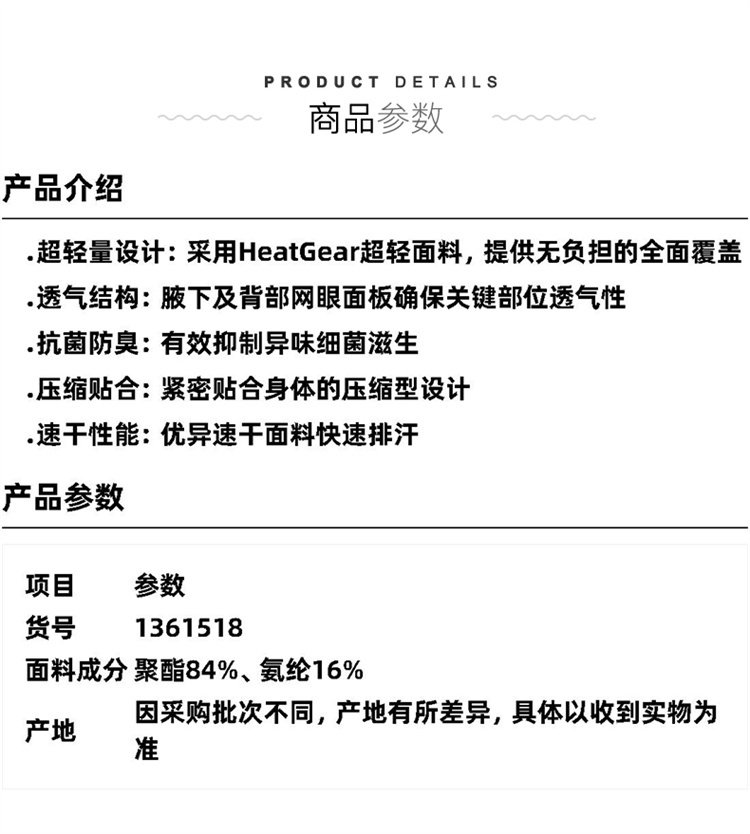 PRODUCT DETAILS
商品参数

产品介绍

.超轻量设计：采用HeatGear超轻面料，提供无负担的全面覆盖

.透气结构：腋下及背部网眼面板确保关键部位透气性

.抗菌防臭：有效抑制异味细菌滋生

.压缩贴合：紧密贴合身体的压缩型设计

.速干性能：优异速干面料快速排汗

产品参数

| 项目 | 参数 |
|---|---|
| 货号 | 1361518 |
| 面料成分 | 聚酯84%、氨纶16% |
| 产地 | 因采购批次不同，产地有所差异，具体以收到实物为准 |